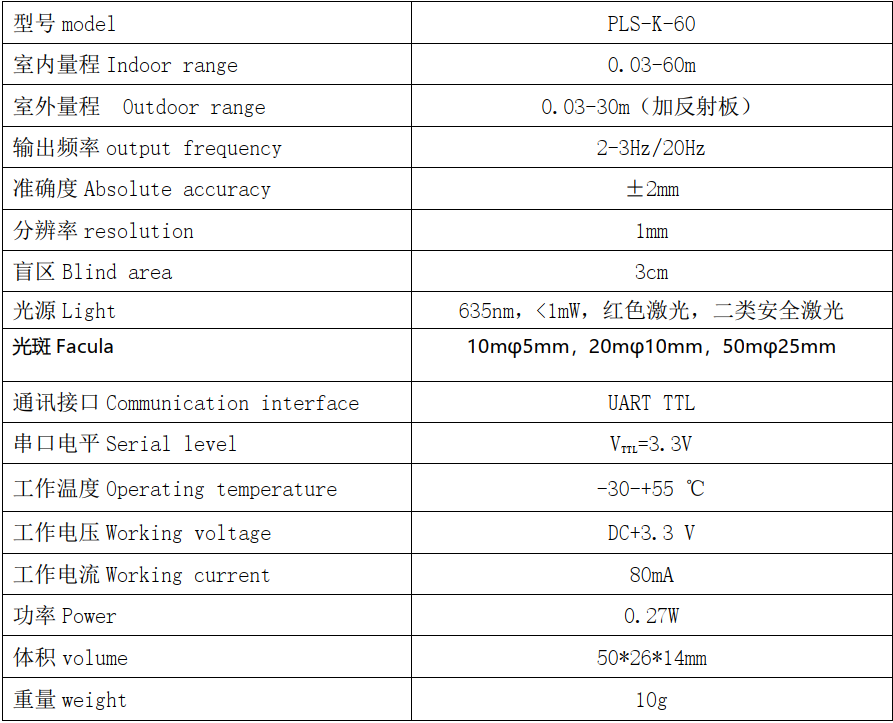 | 型号 model | PLS-K-60 |
|---|---|
| 室内量程 Indoor range | 0.03-60m |
| 室外量程 Outdoor range | 0.03-30m（加反射板） |
| 输出频率 output frequency | 2-3Hz/20Hz |
| 准确度 Absolute accuracy | ±2mm |
| 分辨率 resolution | 1mm |
| 盲区 Blind area | 3cm |
| 光源 Light | 635nm，<1mW，红色激光，二类安全激光 |
| 光斑 Facula | 10mφ5mm，20mφ10mm，50mφ25mm |
| 通讯接口 Communication interface | UART TTL |
| 串口电平 Serial level | $V_{TTL}$=3.3V |
| 工作温度 Operating temperature | -30-+55 ℃ |
| 工作电压 Working voltage | DC+3.3 V |
| 工作电流 Working current | 80mA |
| 功率 Power | 0.27W |
| 体积 volume | 50*26*14mm |
| 重量 weight | 10g |